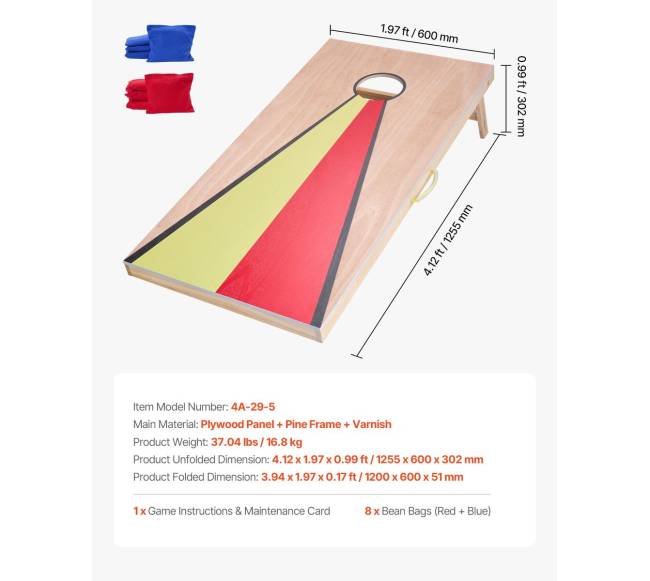 1.97 ft / 600 mm

0.99 ft / 302 mm

4.12 ft / 1255 mm

Item Model Number: 4A-29-5
Main Material: Plywood Panel + Pine Frame + Varnish
Product Weight: 37.04 lbs / 16.8 kg
Product Unfolded Dimension: 4.12 x 1.97 x 0.99 ft / 1255 x 600 x 302 mm
Product Folded Dimension: 3.94 x 1.97 x 0.17 ft / 1200 x 600 x 51 mm

1 x Game Instructions & Maintenance Card

8 x Bean Bags (Red + Blue)